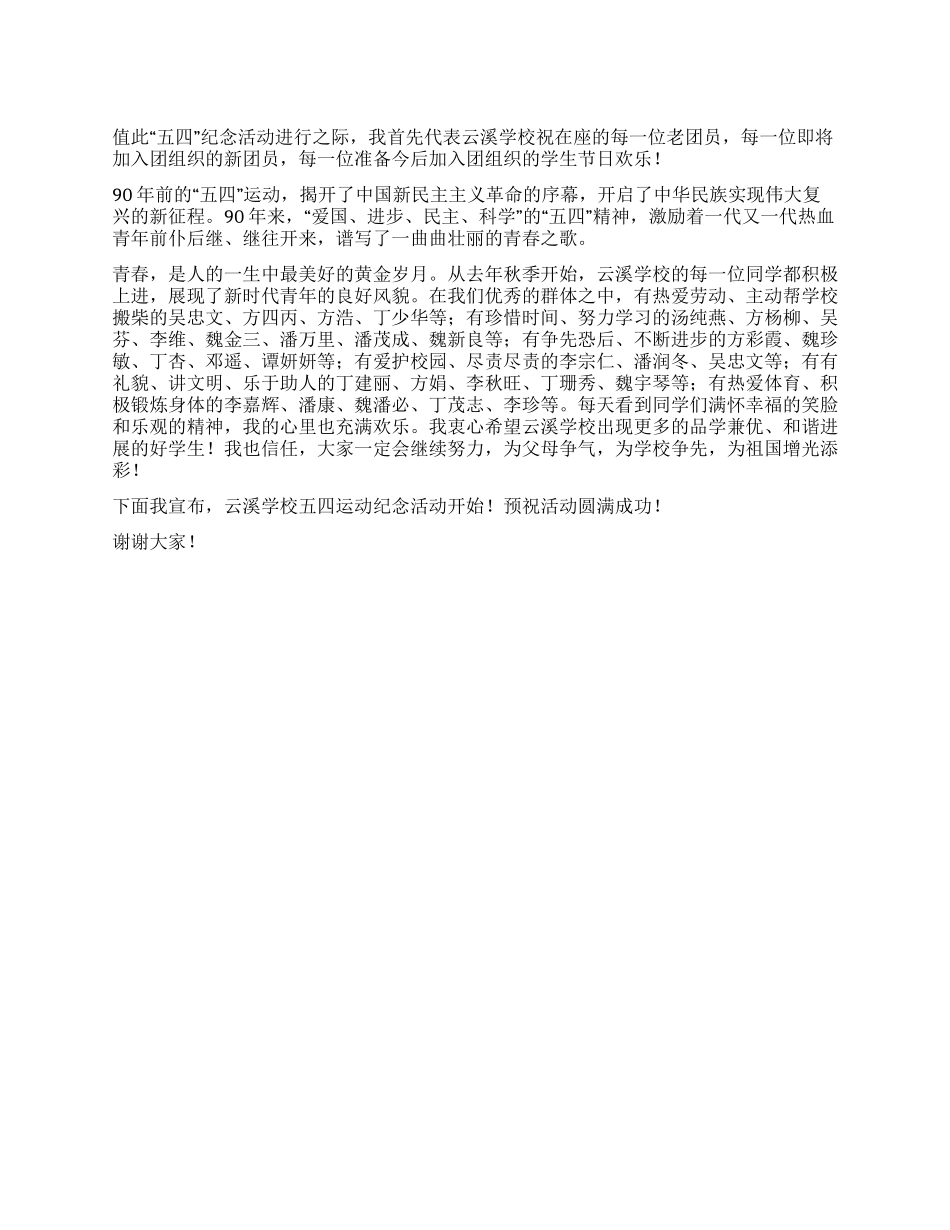 值此“五四”纪念活动进行之际，我首先代表云溪学校祝在座的每一位老团员，每一位即将加入团组织的新团员，每一位准备今后加入团组织的学生节日欢乐！

90年前的“五四”运动，揭开了中国新民主主义革命的序幕，开启了中华民族实现伟大复兴的新征程。90年来，“爱国、进步、民主、科学”的“五四”精神，激励着一代又一代热血青年前仆后继、继往开来，谱写了一曲曲壮丽的青春之歌。

青春，是人的一生中最美好的黄金岁月。从去年秋季开始，云溪学校的每一位同学都积极上进，展现了新时代青年的良好风貌。在我们优秀的群体之中，有热爱劳动、主动帮学校搬柴的吴忠文、方四丙、方浩、丁少华等；有珍惜时间、努力学习的汤纯燕、方杨柳、吴芬、李维、魏金三、潘万里、潘茂成、魏新良等；有争先恐后、不断进步的方彩霞、魏珍敏、丁杏、邓遥、谭妍妍等；有爱护校园、尽责尽责的李宗仁、潘润冬、吴忠文等；有有礼貌、讲文明、乐于助人的丁建丽、方娟、李秋旺、丁珊秀、魏宇琴等；有热爱体育、积极锻炼身体的李嘉辉、潘康、魏潘必、丁茂志、李珍等。每天看到同学们满怀幸福的笑脸和乐观的精神，我的心里也充满欢乐。我衷心希望云溪学校出现更多的品学兼优、和谐进展的好学生！我也信任，大家一定会继续努力，为父母争气，为学校争先，为祖国增光添彩！

下面我宣布，云溪学校五四运动纪念活动开始！预祝活动圆满成功！

谢谢大家！